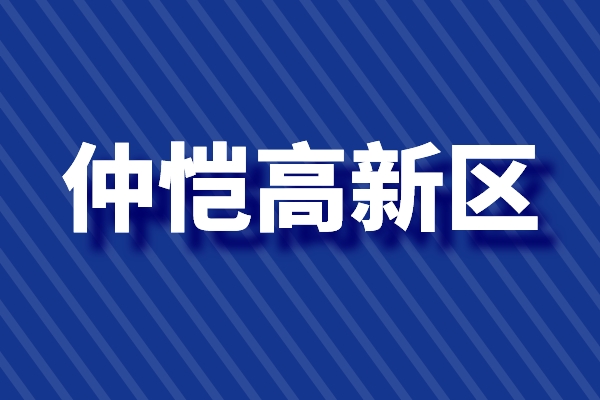 仲恺高新区